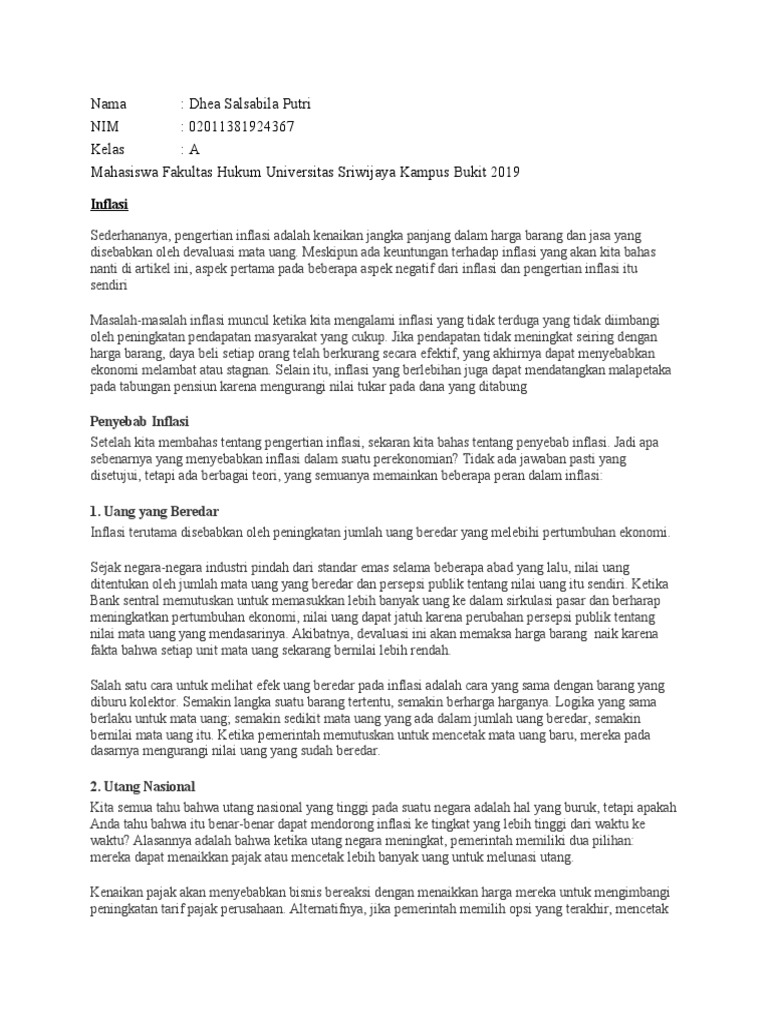 Nama : Dhea Salsabila Putri
NIM : 02011381924367
Kelas : A
Mahasiswa Fakultas Hukum Universitas Sriwijaya Kampus Bukit 2019

Inflasi

Sederhananya, pengertian inflasi adalah kenaikan jangka panjang dalam harga barang dan jasa yang disebabkan oleh devaluasi mata uang. Meskipun ada keuntungan terhadap inflasi yang akan kita bahas nanti di artikel ini, aspek pertama pada beberapa aspek negatif dari inflasi dan pengertian inflasi itu sendiri

Masalah-masalah inflasi muncul ketika kita mengalami inflasi yang tidak terduga yang tidak diimbangi oleh peningkatan pendapatan masyarakat yang cukup. Jika pendapatan tidak meningkat seiring dengan harga barang, daya beli setiap orang telah berkurang secara efektif, yang akhirnya dapat menyebabkan ekonomi melambat atau stagnan. Selain itu, inflasi yang berlebihan juga dapat mendatangkan malapetaka pada tabungan pensiun karena mengurangi nilai tukar pada dana yang ditabung

Penyebab Inflasi

Setelah kita membahas tentang pengertian inflasi, sekaran kita bahas tentang penyebab inflasi. Jadi apa sebenarnya yang menyebabkan inflasi dalam suatu perekonomian? Tidak ada jawaban pasti yang disetujui, tetapi ada berbagai teori, yang semuanya memainkan beberapa peran dalam inflasi:

1. Uang yang Beredar

Inflasi terutama disebabkan oleh peningkatan jumlah uang beredar yang melebihi pertumbuhan ekonomi.

Sejak negara-negara industri pindah dari standar emas selama beberapa abad yang lalu, nilai uang ditentukan oleh jumlah mata uang yang beredar dan persepsi publik tentang nilai uang itu sendiri. Ketika Bank sentral memutuskan untuk memasukkan lebih banyak uang ke dalam sirkulasi pasar dan berharap meningkatkan pertumbuhan ekonomi, nilai uang dapat jatuh karena perubahan persepsi publik tentang nilai mata uang yang mendasarinya. Akibatnya, devaluasi ini akan memaksa harga barang naik karena fakta bahwa setiap unit mata uang sekarang bernilai lebih rendah.

Salah satu cara untuk melihat efek uang beredar pada inflasi adalah cara yang sama dengan barang yang diburu kolektor. Semakin langka suatu barang tertentu, semakin berharga harganya. Logika yang sama berlaku untuk mata uang; semakin sedikit mata uang yang ada dalam jumlah uang beredar, semakin bernilai mata uang itu. Ketika pemerintah memutuskan untuk mencetak mata uang baru, mereka pada dasarnya mengurangi nilai uang yang sudah beredar.

2. Utang Nasional

Kita semua tahu bahwa utang nasional yang tinggi pada suatu negara adalah hal yang buruk, tetapi apakah Anda tahu bahwa itu benar-benar dapat mendorong inflasi ke tingkat yang lebih tinggi dari waktu ke waktu? Alasannya adalah bahwa ketika utang negara meningkat, pemerintah memiliki dua pilihan: mereka dapat menaikkan pajak atau mencetak lebih banyak uang untuk melunasi utang.

Kenaikan pajak akan menyebabkan bisnis bereaksi dengan menaikkan harga mereka untuk mengimbangi peningkatan tarif pajak perusahaan. Alternatifnya, jika pemerintah memilih opsi yang terakhir, mencetak